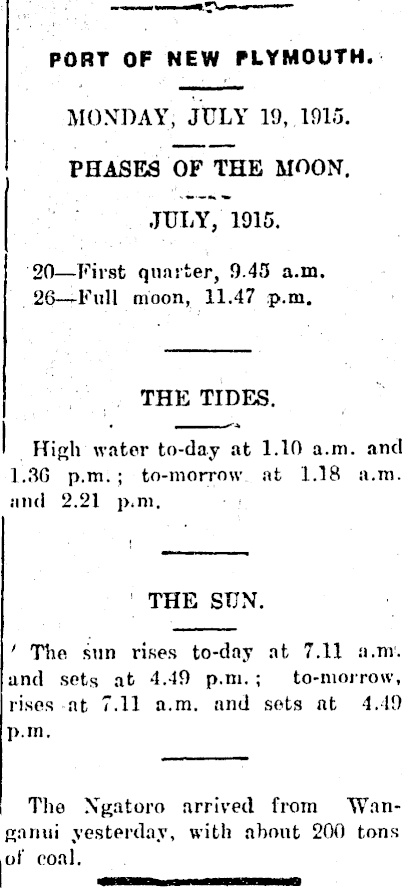 PORT OF NEW PLYMOUTH.

MONDAY, JULY 19, 1915.

PHASES OF THE MOON.

JULY, 1915.

20—First quarter, 9.45 a.m.
26—Full moon, 11.47 p.m.

THE TIDES.

High water to-day at 1.10 a.m. and 1.36 p.m.; to-morrow at 1.18 a.m. and 2.21 p.m.

THE SUN.

The sun rises to-day at 7.11 a.m. and sets at 4.49 p.m.; to-morrow, rises at 7.11 a.m. and sets at 4.49 p.m.

The Ngatoro arrived from Wanganui yesterday, with about 200 tons of coal.